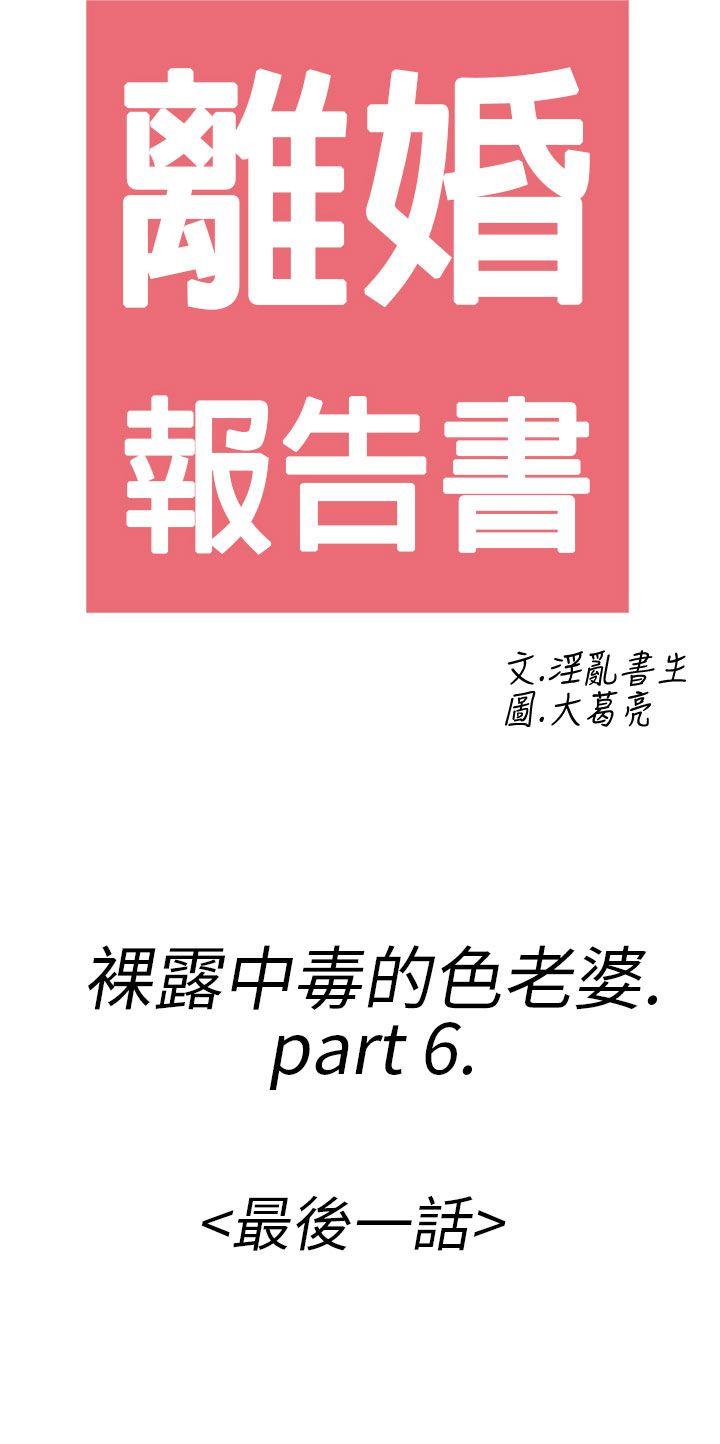 離婚
報告書

文.淫亂書生
圖.大葛亮

裸露中毒的色老婆.
part 6.

<最後一話>